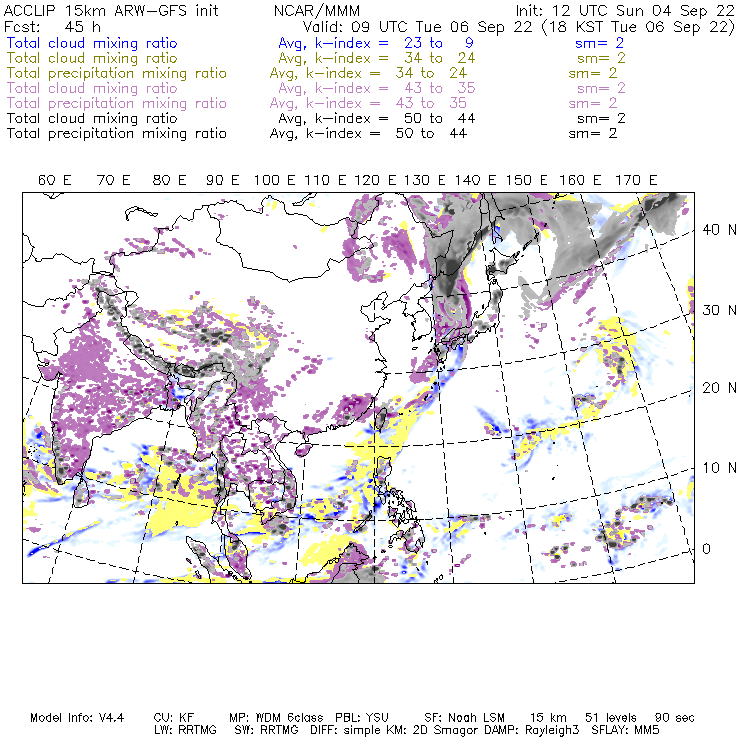 ACCLIP 15km ARW-GFS init NCAR/MMM Init: 12 UTC Sun 04 Sep 22
Fcst: 45 h Valid: 09 UTC Tue 06 Sep 22 (18 KST Tue 06 Sep 22)
Total cloud mixing ratio Avg, k-index = 23 to 9 sm= 2
Total cloud mixing ratio Avg, k-index = 34 to 24 sm= 2
Total precipitation mixing ratio Avg, k-index = 34 to 24 sm= 2
Total cloud mixing ratio Avg, k-index = 43 to 35 sm= 2
Total precipitation mixing ratio Avg, k-index = 43 to 35 sm= 2
Total cloud mixing ratio Avg, k-index = 50 to 44 sm= 2
Total precipitation mixing ratio Avg, k-index = 50 to 44 sm= 2

60 E 70 E 80 E 90 E 100 E 110 E 120 E 130 E 140 E 150 E 160 E 170 E

40 N
30 N
20 N
10 N
0

Model Info: V4.4 CU: KF MP: WDM 6class PBL: YSU SF: Noah LSM 15 km 51 levels 90 sec
LW: RRTMG SW: RRTMG DIFF: simple KM: 2D Smagor DAMP: Rayleigh3 SFLAY: MM5